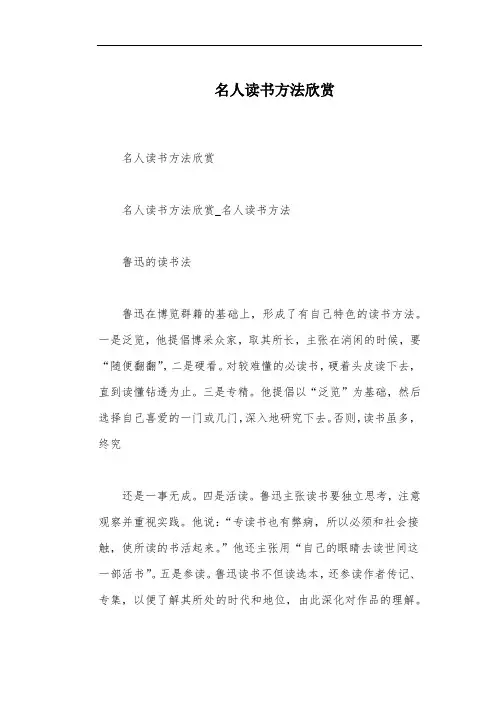 名人读书方法欣赏

名人读书方法欣赏

名人读书方法欣赏_名人读书方法

鲁迅的读书法

鲁迅在博览群籍的基础上，形成了有自己特色的读书方法。一是泛览，他提倡博采众家，取其所长，主张在消闲的时候，要“随便翻翻”，二是硬看。对较难懂的必读书，硬着头皮读下去，直到读懂钻透为止。三是专精。他提倡以“泛览”为基础，然后选择自己喜爱的一门或几门，深入地研究下去。否则，读书虽多，终究

还是一事无成。四是活读。鲁迅主张读书要独立思考，注意观察并重视实践。他说：“专读书也有弊病，所以必须和社会接触，使所读的书活起来。”他还主张用“自己的眼睛去读世间这一部活书”。五是参读。鲁迅读书不但读选本，还参读作者传记、专集，以便了解其所处的时代和地位，由此深化对作品的理解。